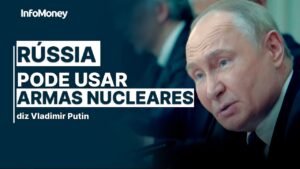 InfoMoney

RÚSSIA

PODE USAR ARMAS NUCLEARES

diz Vladimir Putin